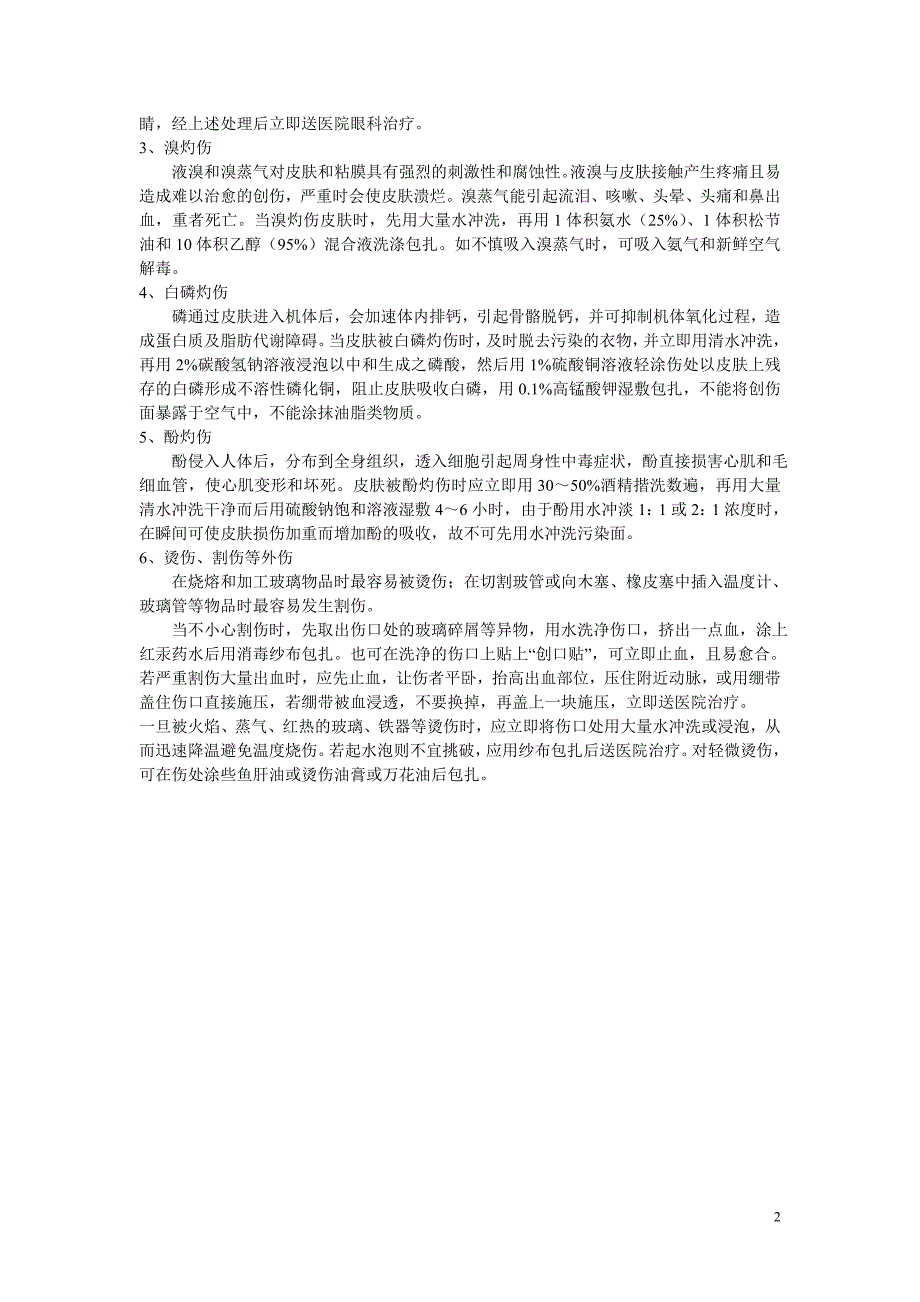 睛，经上述处理后立即送医院眼科治疗。

3、溴灼伤

液溴和溴蒸气对皮肤和粘膜具有强烈的刺激性和腐蚀性。液溴与皮肤接触产生疼痛且易造成难以治愈的创伤，严重时会使皮肤溃烂。溴蒸气能引起流泪、咳嗽、头晕、头痛和鼻出血，重者死亡。当溴灼伤皮肤时，先用大量水冲洗，再用 1 体积氨水（25%）、1 体积松节油和 10 体积乙醇（95%）混合液洗涤包扎。如不慎吸入溴蒸气时，可吸入氨气和新鲜空气解毒。

4、白磷灼伤

磷通过皮肤进入机体后，会加速体内排钙，引起骨骼脱钙，并可抑制机体氧化过程，造成蛋白质及脂肪代谢障碍。当皮肤被白磷灼伤时，及时脱去污染的衣物，并立即用清水冲洗，再用 2%碳酸氢钠溶液浸泡以中和生成之磷酸，然后用 1%硫酸铜溶液轻涂伤处以皮肤上残存的白磷形成不溶性磷化铜，阻止皮肤吸收白磷，用 0.1%高锰酸钾湿敷包扎，不能将创伤面暴露于空气中，不能涂抹油脂类物质。

5、酚灼伤

酚侵入人体后，分布到全身组织，透入细胞引起周身性中毒症状，酚直接损害心肌和毛细血管，使心肌变形和坏死。皮肤被酚灼伤时应立即用 30～50%酒精揩洗数遍，再用大量清水冲洗干净而后用硫酸钠饱和溶液湿敷 4～6 小时，由于酚用水冲淡 1：1 或 2：1 浓度时，在瞬间可使皮肤损伤加重而增加酚的吸收，故不可先用水冲洗污染面。

6、烫伤、割伤等外伤

在烧熔和加工玻璃物品时最容易被烫伤；在切割玻管或向木塞、橡皮塞中插入温度计、玻璃管等物品时最容易发生割伤。

当不小心割伤时，先取出伤口处的玻璃碎屑等异物，用水洗净伤口，挤出一点血，涂上红汞药水后用消毒纱布包扎。也可在洗净的伤口上贴上“创口贴”，可立即止血，且易愈合。若严重割伤大量出血时，应先止血，让伤者平卧，抬高出血部位，压住附近动脉，或用绷带盖住伤口直接施压，若绷带被血浸透，不要换掉，再盖上一块施压，立即送医院治疗。

一旦被火焰、蒸气、红热的玻璃、铁器等烫伤时，应立即将伤口处用大量水冲洗或浸泡，从而迅速降温避免温度烧伤。若起水泡则不宜挑破，应用纱布包扎后送医院治疗。对轻微烫伤，可在伤处涂些鱼肝油或烫伤油膏或万花油后包扎。

2